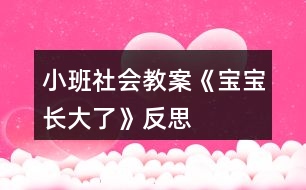 小班社会教案《宝宝长大了》反思